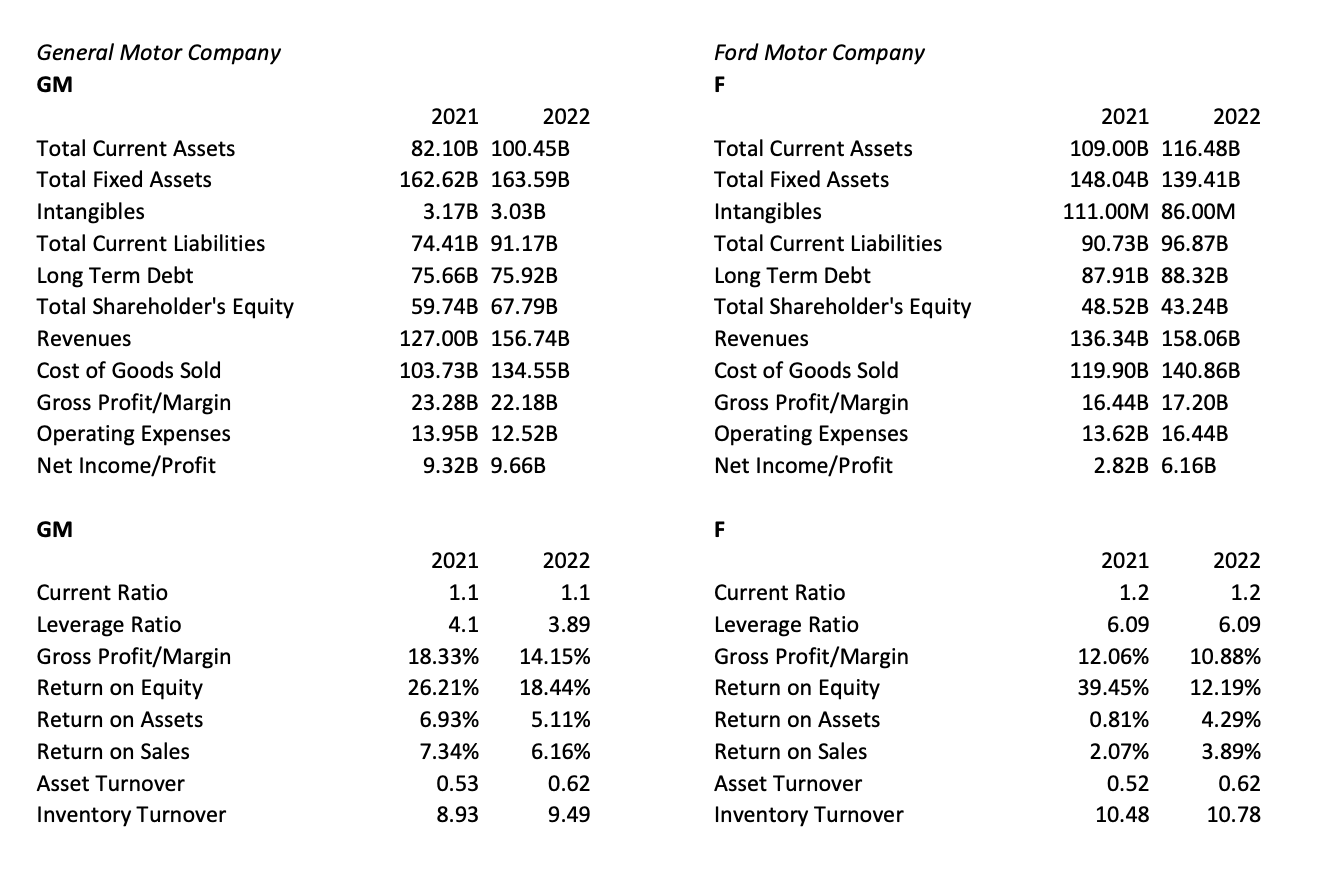 General Motor Company
GM

| | 2021 | 2022 |
|---|---|---|
| Total Current Assets | 82.10B | 100.45B |
| Total Fixed Assets | 162.62B | 163.59B |
| Intangibles | 3.17B | 3.03B |
| Total Current Liabilities | 74.41B | 91.17B |
| Long Term Debt | 75.66B | 75.92B |
| Total Shareholder's Equity | 59.74B | 67.79B |
| Revenues | 127.00B | 156.74B |
| Cost of Goods Sold | 103.73B | 134.55B |
| Gross Profit/Margin | 23.28B | 22.18B |
| Operating Expenses | 13.95B | 12.52B |
| Net Income/Profit | 9.32B | 9.66B |

GM

| | 2021 | 2022 |
|---|---|---|
| Current Ratio | 1.1 | 1.1 |
| Leverage Ratio | 4.1 | 3.89 |
| Gross Profit/Margin | 18.33% | 14.15% |
| Return on Equity | 26.21% | 18.44% |
| Return on Assets | 6.93% | 5.11% |
| Return on Sales | 7.34% | 6.16% |
| Asset Turnover | 0.53 | 0.62 |
| Inventory Turnover | 8.93 | 9.49 |

Ford Motor Company
F

| | 2021 | 2022 |
|---|---|---|
| Total Current Assets | 109.00B | 116.48B |
| Total Fixed Assets | 148.04B | 139.41B |
| Intangibles | 111.00M | 86.00M |
| Total Current Liabilities | 90.73B | 96.87B |
| Long Term Debt | 87.91B | 88.32B |
| Total Shareholder's Equity | 48.52B | 43.24B |
| Revenues | 136.34B | 158.06B |
| Cost of Goods Sold | 119.90B | 140.86B |
| Gross Profit/Margin | 16.44B | 17.20B |
| Operating Expenses | 13.62B | 16.44B |
| Net Income/Profit | 2.82B | 6.16B |

F

| | 2021 | 2022 |
|---|---|---|
| Current Ratio | 1.2 | 1.2 |
| Leverage Ratio | 6.09 | 6.09 |
| Gross Profit/Margin | 12.06% | 10.88% |
| Return on Equity | 39.45% | 12.19% |
| Return on Assets | 0.81% | 4.29% |
| Return on Sales | 2.07% | 3.89% |
| Asset Turnover | 0.52 | 0.62 |
| Inventory Turnover | 10.48 | 10.78 |